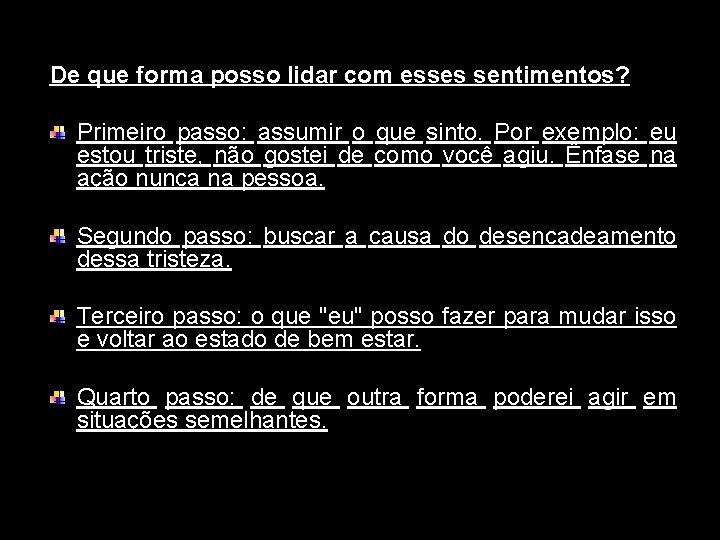 De que forma posso lidar com esses sentimentos?

Primeiro passo: assumir o que sinto. Por exemplo: eu estou triste, não gostei de como você agiu. Ênfase na ação nunca na pessoa.

Segundo passo: buscar a causa do desencadeamento dessa tristeza.

Terceiro passo: o que "eu" posso fazer para mudar isso e voltar ao estado de bem estar.

Quarto passo: de que outra forma poderei agir em situações semelhantes.